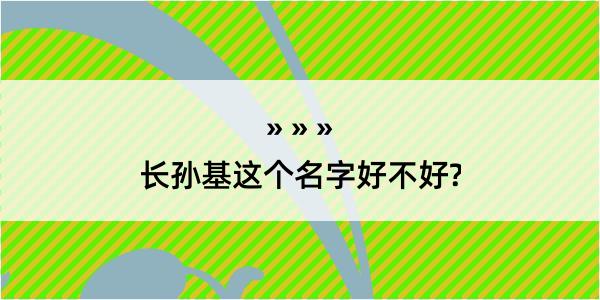 » » »

长孙基这个名字好不好?